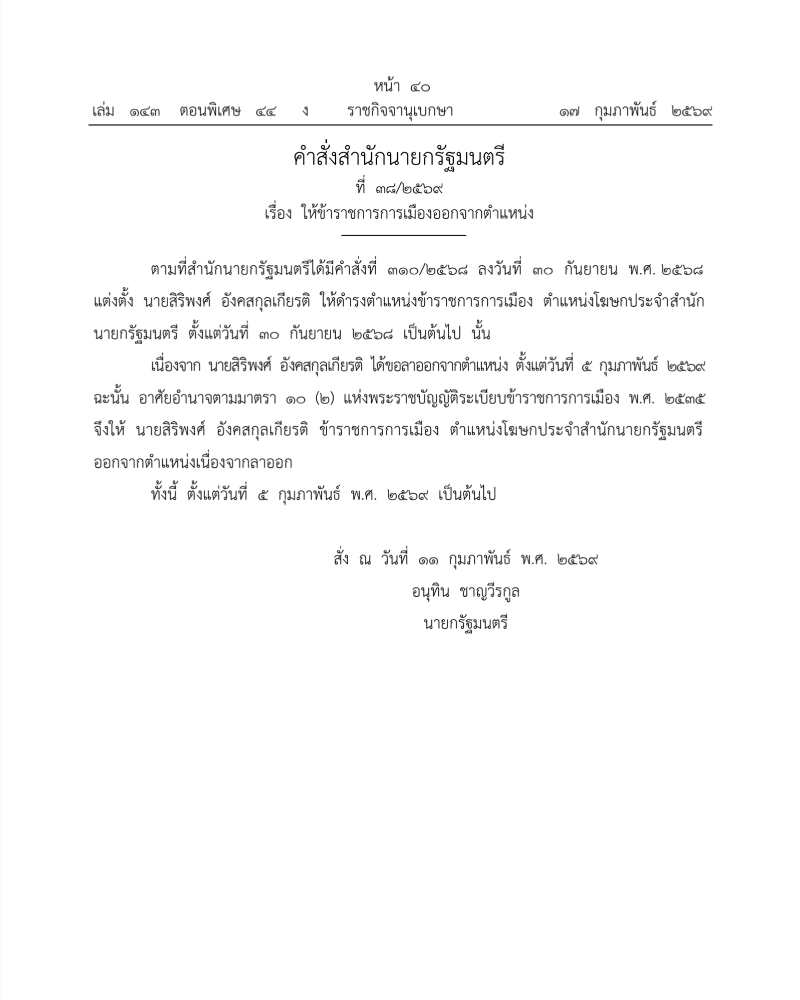 หน้า ๔๐
เล่ม ๑๔๓ ตอนพิเศษ ๔๔ ง ราชกิจจานุเบกษา ๑๗ กุมภาพันธ์ ๒๕๖๙

คำสั่งสำนักนายกรัฐมนตรี
ที่ ๓๘/๒๕๖๙
เรื่อง ให้ข้าราชการการเมืองออกจากตำแหน่ง

ตามที่สำนักนายกรัฐมนตรีได้มีคำสั่งที่ ๓๑๐/๒๕๖๘ ลงวันที่ ๓๐ กันยายน พ.ศ. ๒๕๖๘ แต่งตั้ง นายสิริพงศ์ อังคสกุลเกียรติ ให้ดำรงตำแหน่งข้าราชการการเมือง ตำแหน่งโฆษกประจำสำนักนายกรัฐมนตรี ตั้งแต่วันที่ ๓๐ กันยายน ๒๕๖๘ เป็นต้นไป นั้น

เนื่องจาก นายสิริพงศ์ อังคสกุลเกียรติ ได้ขอลาออกจากตำแหน่ง ตั้งแต่วันที่ ๕ กุมภาพันธ์ ๒๕๖๙ ฉะนั้น อาศัยอำนาจตามมาตรา ๑๐ (๒) แห่งพระราชบัญญัติระเบียบข้าราชการการเมือง พ.ศ. ๒๕๓๕ จึงให้ นายสิริพงศ์ อังคสกุลเกียรติ ข้าราชการการเมือง ตำแหน่งโฆษกประจำสำนักนายกรัฐมนตรี ออกจากตำแหน่งเนื่องจากลาออก

ทั้งนี้ ตั้งแต่วันที่ ๕ กุมภาพันธ์ พ.ศ. ๒๕๖๙ เป็นต้นไป

สั่ง ณ วันที่ ๑๑ กุมภาพันธ์ พ.ศ. ๒๕๖๙
อนุทิน ชาญวีรกูล
นายกรัฐมนตรี